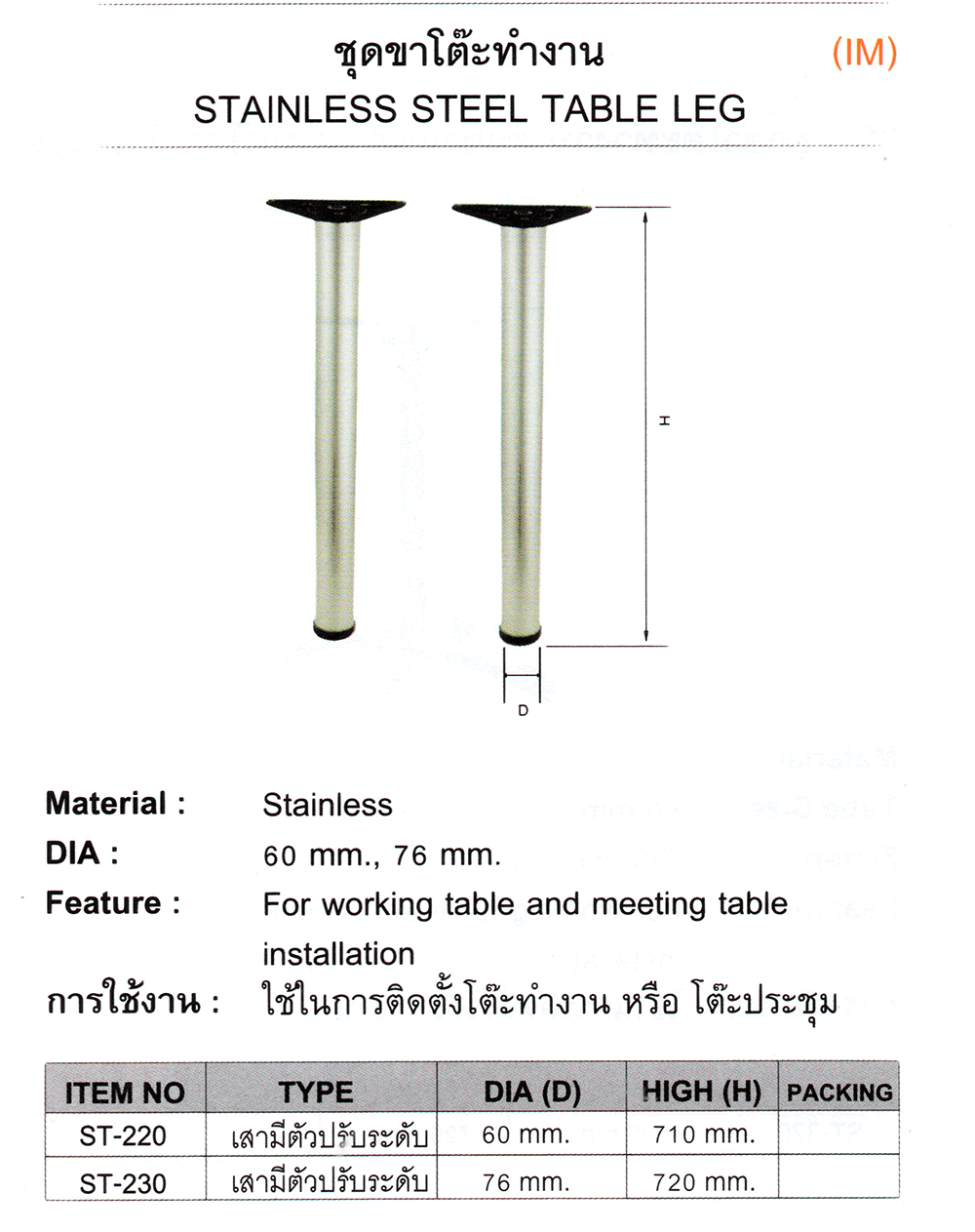 ชุดขาโต๊ะทำงาน (IM)
STAINLESS STEEL TABLE LEG

H

D

Material : Stainless
DIA : 60 mm., 76 mm.
Feature : For working table and meeting table installation
การใช้งาน : ใช้ในการติดตั้งโต๊ะทำงาน หรือ โต๊ะประชุม

| ITEM NO | TYPE | DIA (D) | HIGH (H) | PACKING |
|---|---|---|---|---|
| ST-220 | เสามีตัวปรับระดับ | 60 mm. | 710 mm. | |
| ST-230 | เสามีตัวปรับระดับ | 76 mm. | 720 mm. | |